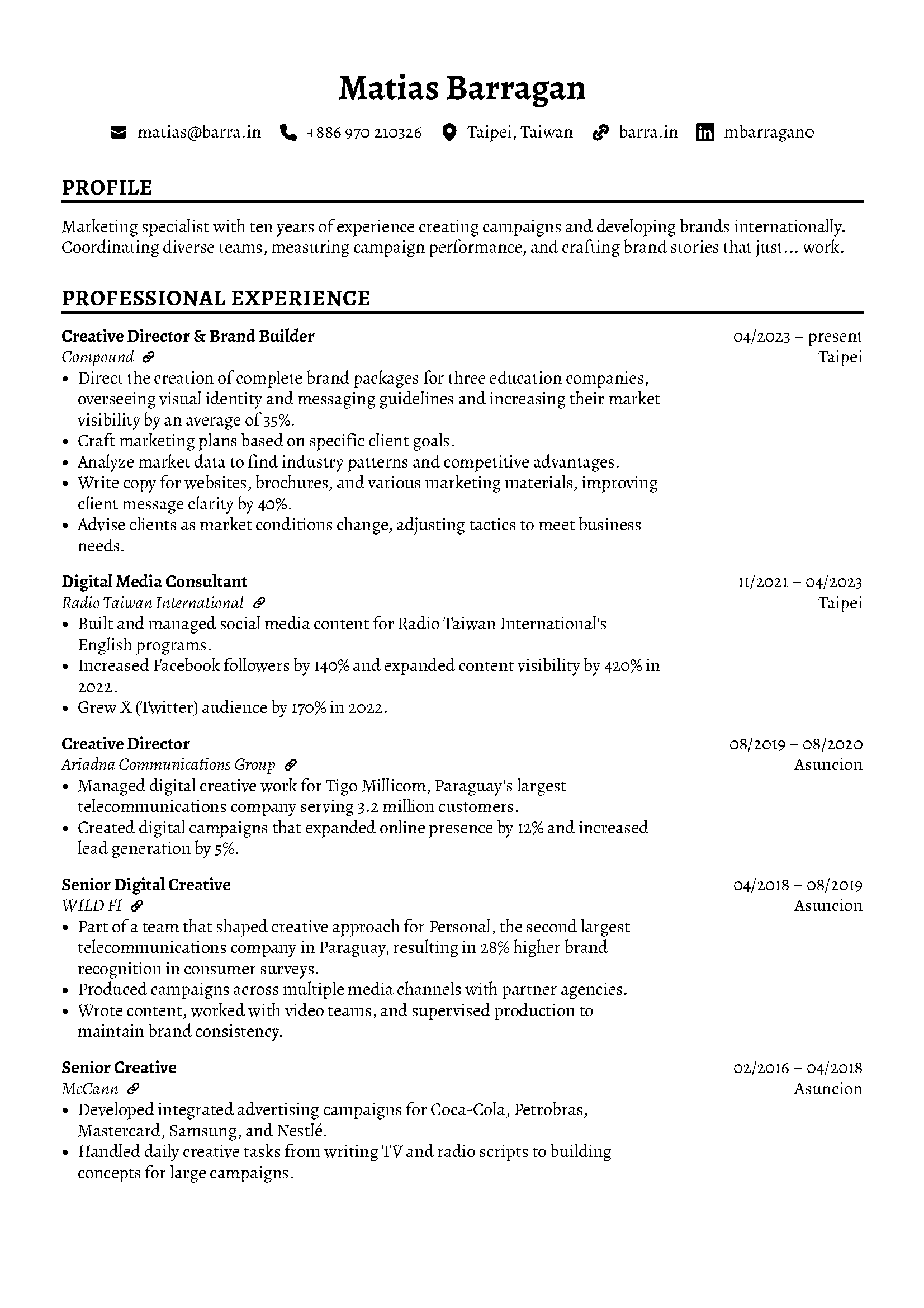 Matias Barragan

matias@barra.in +886 970 210326 Taipei, Taiwan barra.in mbarragano

PROFILE

Marketing specialist with ten years of experience creating campaigns and developing brands internationally. Coordinating diverse teams, measuring campaign performance, and crafting brand stories that just... work.

PROFESSIONAL EXPERIENCE

Creative Director & Brand Builder
04/2023 – present
Compound
Taipei
• Direct the creation of complete brand packages for three education companies, overseeing visual identity and messaging guidelines and increasing their market visibility by an average of 35%.
• Craft marketing plans based on specific client goals.
• Analyze market data to find industry patterns and competitive advantages.
• Write copy for websites, brochures, and various marketing materials, improving client message clarity by 40%.
• Advise clients as market conditions change, adjusting tactics to meet business needs.

Digital Media Consultant
11/2021 – 04/2023
Radio Taiwan International
Taipei
• Built and managed social media content for Radio Taiwan International's English programs.
• Increased Facebook followers by 140% and expanded content visibility by 420% in 2022.
• Grew X (Twitter) audience by 170% in 2022.

Creative Director
08/2019 – 08/2020
Ariadna Communications Group
Asuncion
• Managed digital creative work for Tigo Millicom, Paraguay's largest telecommunications company serving 3.2 million customers.
• Created digital campaigns that expanded online presence by 12% and increased lead generation by 5%.

Senior Digital Creative
04/2018 – 08/2019
WILD FI
Asuncion
• Part of a team that shaped creative approach for Personal, the second largest telecommunications company in Paraguay, resulting in 28% higher brand recognition in consumer surveys.
• Produced campaigns across multiple media channels with partner agencies.
• Wrote content, worked with video teams, and supervised production to maintain brand consistency.

Senior Creative
02/2016 – 04/2018
McCann
Asuncion
• Developed integrated advertising campaigns for Coca-Cola, Petrobras, Mastercard, Samsung, and Nestlé.
• Handled daily creative tasks from writing TV and radio scripts to building concepts for large campaigns.